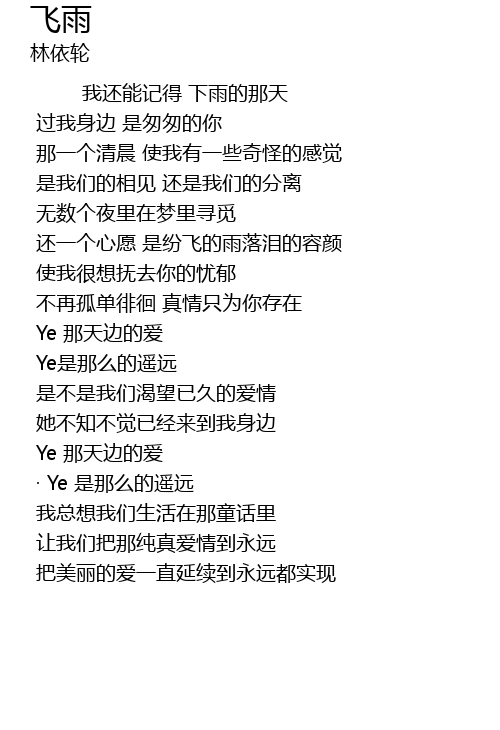 飞雨
林依轮

我还能记得 下雨的那天
过我身边 是匆匆的你
那一个清晨 使我有一些奇怪的感觉
是我们的相见 还是我们的分离
无数个夜里在梦里寻觅
还一个心愿 是纷飞的雨落泪的容颜
使我很想抚去你的忧郁
不再孤单徘徊 真情只为你存在
Ye 那天边的爱
Ye是那么的遥远
是不是我们渴望已久的爱情
她不知不觉已经来到我身边
Ye 那天边的爱
· Ye 是那么的遥远
我总想我们生活在那童话里
让我们把那纯真爱情到永远
把美丽的爱一直延续到永远都实现